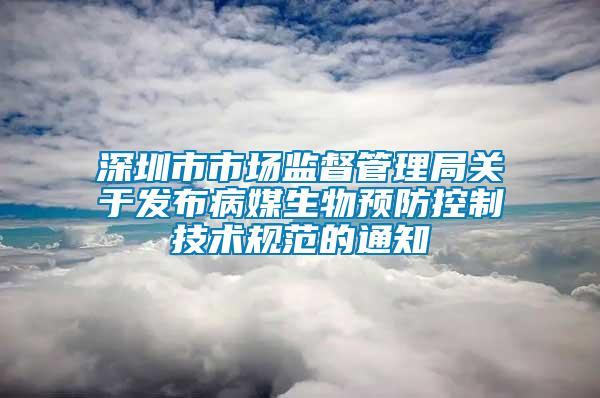 深圳市市场监督管理局关于发布病媒生物预防控制技术规范的通知